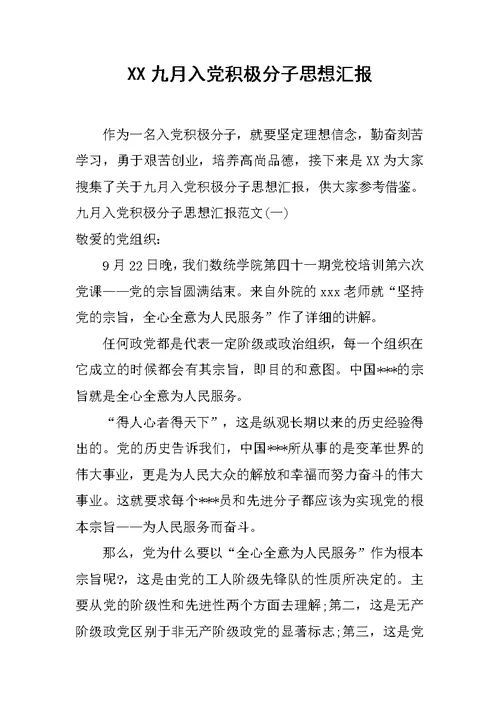 XX 九月入党积极分子思想汇报

作为一名入党积极分子，就要坚定理想信念，勤奋刻苦学习，勇于艰苦创业，培养高尚品德，接下来是 XX 为大家搜集了关于九月入党积极分子思想汇报，供大家参考借鉴。

九月入党积极分子思想汇报范文(一)

敬爱的党组织:

9 月 22 日晚，我们数统学院第四十一期党校培训第六次党课——党的宗旨圆满结束。来自外院的 xxx 老师就“坚持党的宗旨，全心全意为人民服务”作了详细的讲解。

任何政党都是代表一定阶级或政治组织，每一个组织在它成立的时候都会有其宗旨，即目的和意图。中国***的宗旨就是全心全意为人民服务。

“得人心者得天下”，这是纵观长期以来的历史经验得出的。党的历史告诉我们，中国***所从事的是变革世界的伟大事业，更是为人民大众的解放和幸福而努力奋斗的伟大事业。这就要求每个***员和先进分子都应该为实现党的根本宗旨——为人民服务而奋斗。

那么，党为什么要以“全心全意为人民服务”作为根本宗旨呢?，这是由党的工人阶级先锋队的性质所决定的。主要从党的阶级性和先进性两个方面去理解;第二，这是无产阶级政党区别于非无产阶级政党的显著标志;第三，这是党